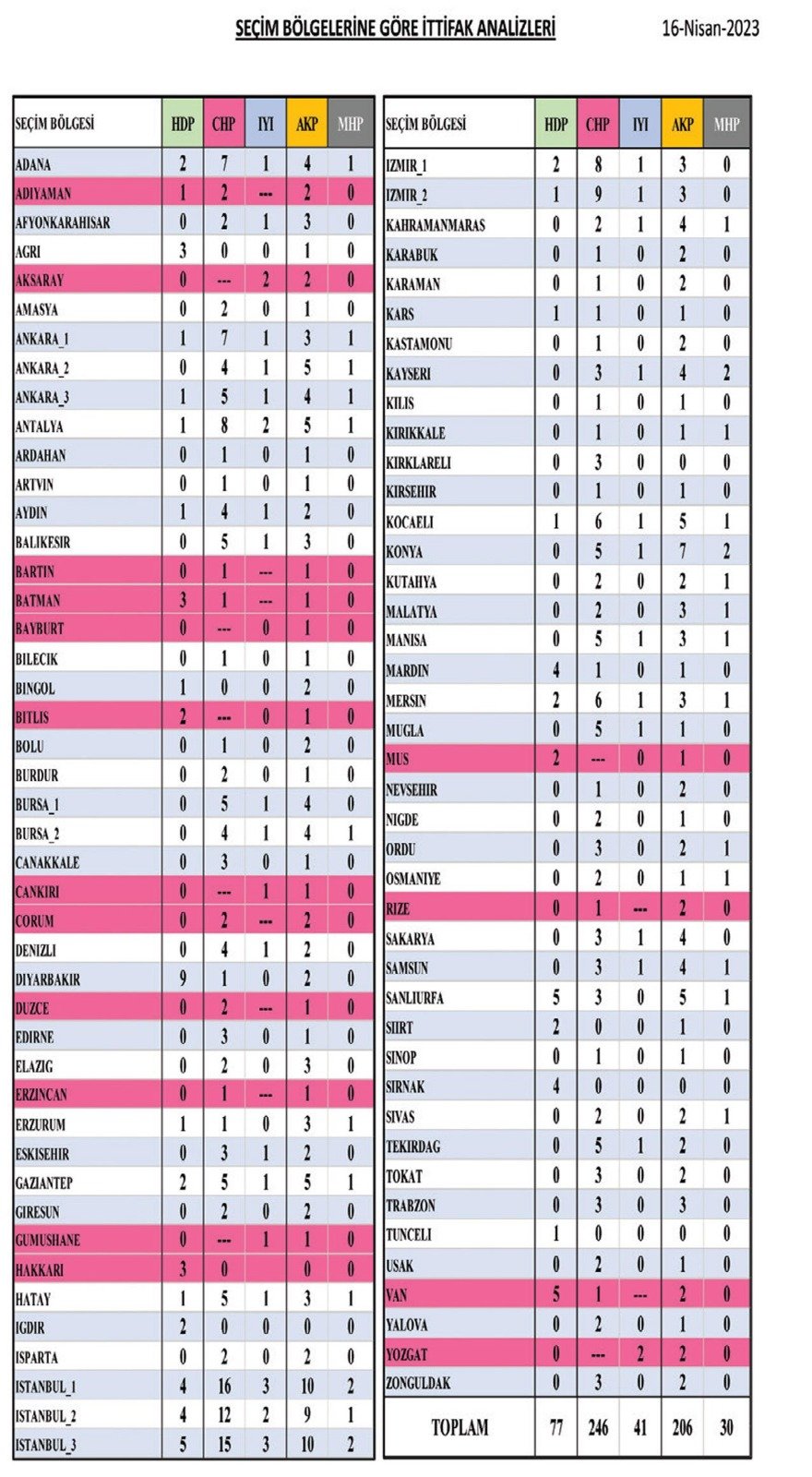 SEÇİM BÖLGELERİNE GÖRE İTTİFAK ANALİZLERİ

16-Nisan-2023

| SEÇİM BÖLGESİ | HDP | CHP | IYI | AKP | MHP |
|---|---|---|---|---|---|
| ADANA | 2 | 7 | 1 | 4 | 1 |
| ADIYAMAN | 1 | 2 | --- | 2 | 0 |
| AFYONKARAHISAR | 0 | 2 | 1 | 3 | 0 |
| AGRI | 3 | 0 | 0 | 1 | 0 |
| AKSARAY | 0 | --- | 2 | 2 | 0 |
| AMASYA | 0 | 2 | 0 | 1 | 0 |
| ANKARA_1 | 1 | 7 | 1 | 3 | 1 |
| ANKARA_2 | 0 | 4 | 1 | 5 | 1 |
| ANKARA_3 | 1 | 5 | 1 | 4 | 1 |
| ANTALYA | 1 | 8 | 2 | 5 | 1 |
| ARDAHAN | 0 | 1 | 0 | 1 | 0 |
| ARTVIN | 0 | 1 | 0 | 1 | 0 |
| AYDIN | 1 | 4 | 1 | 2 | 0 |
| BALIKESIR | 0 | 5 | 1 | 3 | 0 |
| BARTIN | 0 | 1 | --- | 1 | 0 |
| BATMAN | 3 | 1 | --- | 1 | 0 |
| BAYBURT | 0 | --- | 0 | 1 | 0 |
| BILECIK | 0 | 1 | 0 | 1 | 0 |
| BINGOL | 1 | 0 | 0 | 2 | 0 |
| BITLIS | 2 | --- | 0 | 1 | 0 |
| BOLU | 0 | 1 | 0 | 2 | 0 |
| BURDUR | 0 | 2 | 0 | 1 | 0 |
| BURSA_1 | 0 | 5 | 1 | 4 | 0 |
| BURSA_2 | 0 | 4 | 1 | 4 | 1 |
| CANAKKALE | 0 | 3 | 0 | 1 | 0 |
| CANKIRI | 0 | --- | 1 | 1 | 0 |
| CORUM | 0 | 2 | --- | 2 | 0 |
| DENIZLI | 0 | 4 | 1 | 2 | 0 |
| DIYARBAKIR | 9 | 1 | 0 | 2 | 0 |
| DUZCE | 0 | 2 | --- | 1 | 0 |
| EDIRNE | 0 | 3 | 0 | 1 | 0 |
| ELAZIG | 0 | 2 | 0 | 3 | 0 |
| ERZINCAN | 0 | 1 | --- | 1 | 0 |
| ERZURUM | 1 | 1 | 0 | 3 | 1 |
| ESKISEHIR | 0 | 3 | 1 | 2 | 0 |
| GAZIANTEP | 2 | 5 | 1 | 5 | 1 |
| GIRESUN | 0 | 2 | 0 | 2 | 0 |
| GUMUSHANE | 0 | --- | 1 | 1 | 0 |
| HAKKARI | 3 | 0 |  | 0 | 0 |
| HATAY | 1 | 5 | 1 | 3 | 1 |
| IGDIR | 2 | 0 | 0 | 0 | 0 |
| ISPARTA | 0 | 2 | 0 | 2 | 0 |
| ISTANBUL_1 | 4 | 16 | 3 | 10 | 2 |
| ISTANBUL_2 | 4 | 12 | 2 | 9 | 1 |
| ISTANBUL_3 | 5 | 15 | 3 | 10 | 2 |

| SEÇİM BÖLGESİ | HDP | CHP | IYI | AKP | MHP |
|---|---|---|---|---|---|
| IZMIR_1 | 2 | 8 | 1 | 3 | 0 |
| IZMIR_2 | 1 | 9 | 1 | 3 | 0 |
| KAHRAMANMARAS | 0 | 2 | 1 | 4 | 1 |
| KARABUK | 0 | 1 | 0 | 2 | 0 |
| KARAMAN | 0 | 1 | 0 | 2 | 0 |
| KARS | 1 | 1 | 0 | 1 | 0 |
| KASTAMONU | 0 | 1 | 0 | 2 | 0 |
| KAYSERI | 0 | 3 | 1 | 4 | 2 |
| KILIS | 0 | 1 | 0 | 1 | 0 |
| KIRIKKALE | 0 | 1 | 0 | 1 | 1 |
| KIRKLARELI | 0 | 3 | 0 | 0 | 0 |
| KIRSEHIR | 0 | 1 | 0 | 1 | 0 |
| KOCAELI | 1 | 6 | 1 | 5 | 1 |
| KONYA | 0 | 5 | 1 | 7 | 2 |
| KUTAHYA | 0 | 2 | 0 | 2 | 1 |
| MALATYA | 0 | 2 | 0 | 3 | 1 |
| MANISA | 0 | 5 | 1 | 3 | 1 |
| MARDIN | 4 | 1 | 0 | 1 | 0 |
| MERSIN | 2 | 6 | 1 | 3 | 1 |
| MUGLA | 0 | 5 | 1 | 1 | 0 |
| MUS | 2 | --- | 0 | 1 | 0 |
| NEVSEHIR | 0 | 1 | 0 | 2 | 0 |
| NIGDE | 0 | 2 | 0 | 1 | 0 |
| ORDU | 0 | 3 | 0 | 2 | 1 |
| OSMANIYE | 0 | 2 | 0 | 1 | 1 |
| RIZE | 0 | 1 | --- | 2 | 0 |
| SAKARYA | 0 | 3 | 1 | 4 | 0 |
| SAMSUN | 0 | 3 | 1 | 4 | 1 |
| SANLIURFA | 5 | 3 | 0 | 5 | 1 |
| SIIRT | 2 | 0 | 0 | 1 | 0 |
| SINOP | 0 | 1 | 0 | 1 | 0 |
| SIRNAK | 4 | 0 | 0 | 0 | 0 |
| SIVAS | 0 | 2 | 0 | 2 | 1 |
| TEKIRDAG | 0 | 5 | 1 | 2 | 0 |
| TOKAT | 0 | 3 | 0 | 2 | 0 |
| TRABZON | 0 | 3 | 0 | 3 | 0 |
| TUNCELI | 1 | 0 | 0 | 0 | 0 |
| USAK | 0 | 2 | 0 | 1 | 0 |
| VAN | 5 | 1 | --- | 2 | 0 |
| YALOVA | 0 | 2 | 0 | 1 | 0 |
| YOZGAT | 0 | --- | 2 | 2 | 0 |
| ZONGULDAK | 0 | 3 | 0 | 2 | 0 |
| TOPLAM | 77 | 246 | 41 | 206 | 30 |